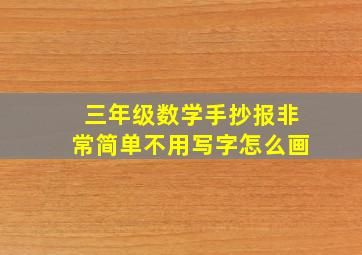 三年级数学手抄报非常简单不用写字怎么画